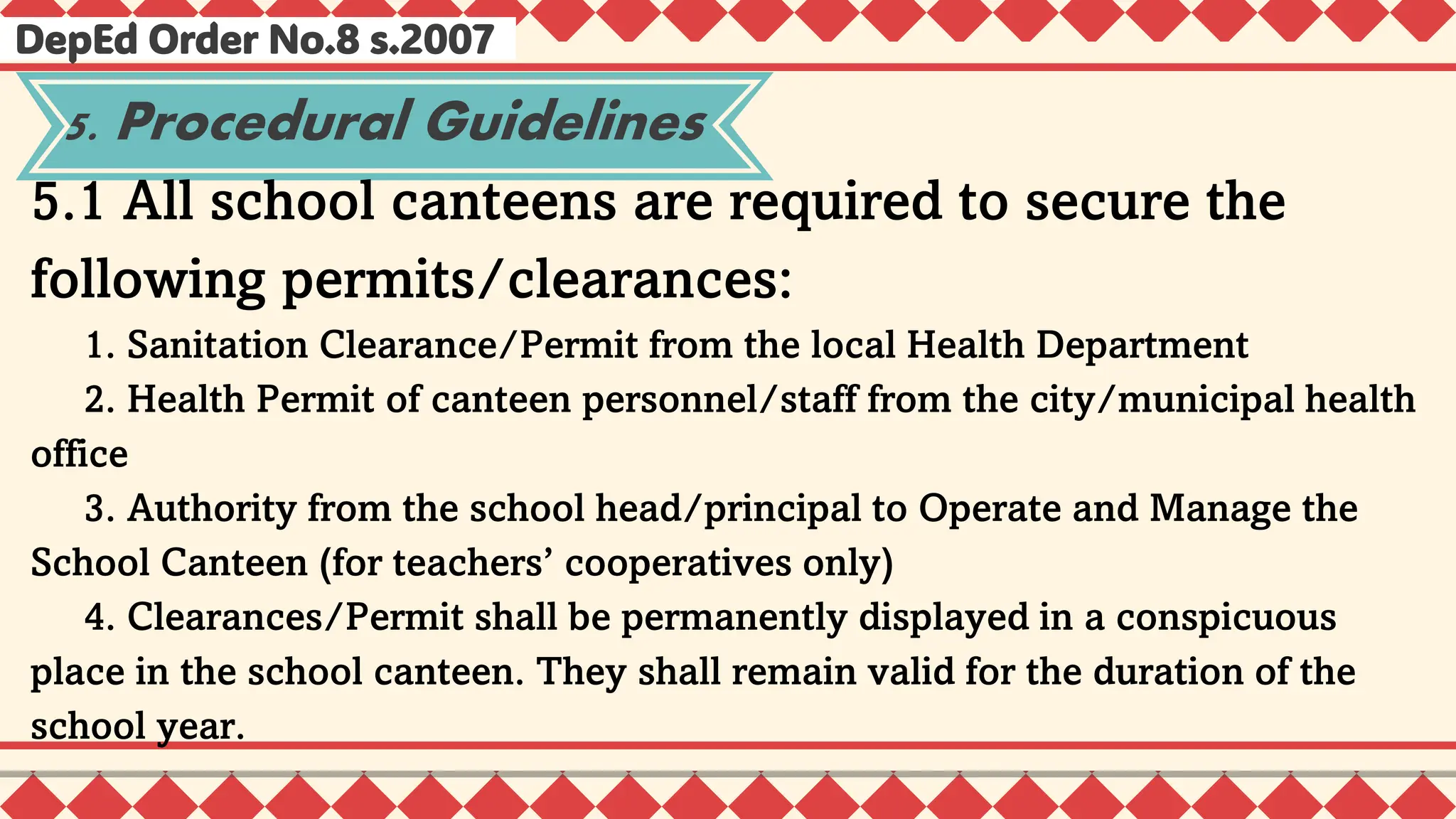 DepEd Order No.8 s.2007

5. Procedural Guidelines

5.1 All school canteens are required to secure the following permits/clearances:

1. Sanitation Clearance/Permit from the local Health Department

2. Health Permit of canteen personnel/staff from the city/municipal health office

3. Authority from the school head/principal to Operate and Manage the School Canteen (for teachers' cooperatives only)

4. Clearances/Permit shall be permanently displayed in a conspicuous place in the school canteen. They shall remain valid for the duration of the school year.